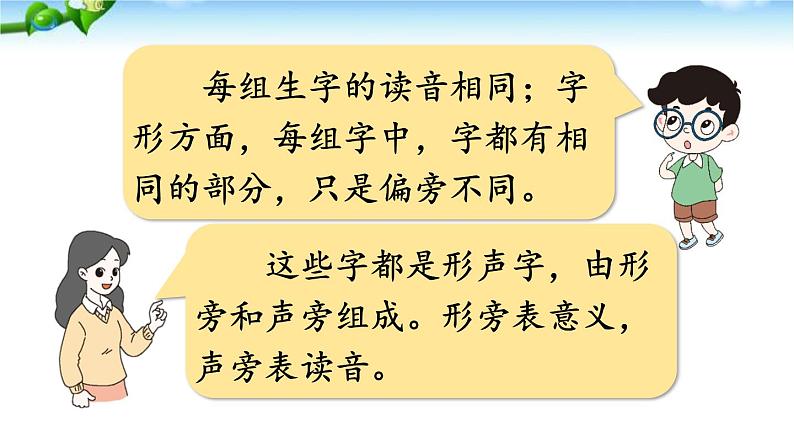 每组生字的读音相同；字形方面，每组字中，字都有相同的部分，只是偏旁不同。

这些字都是形声字，由形旁和声旁组成。形旁表意义，声旁表读音。